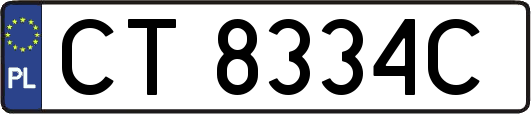 PL

CT 8334C